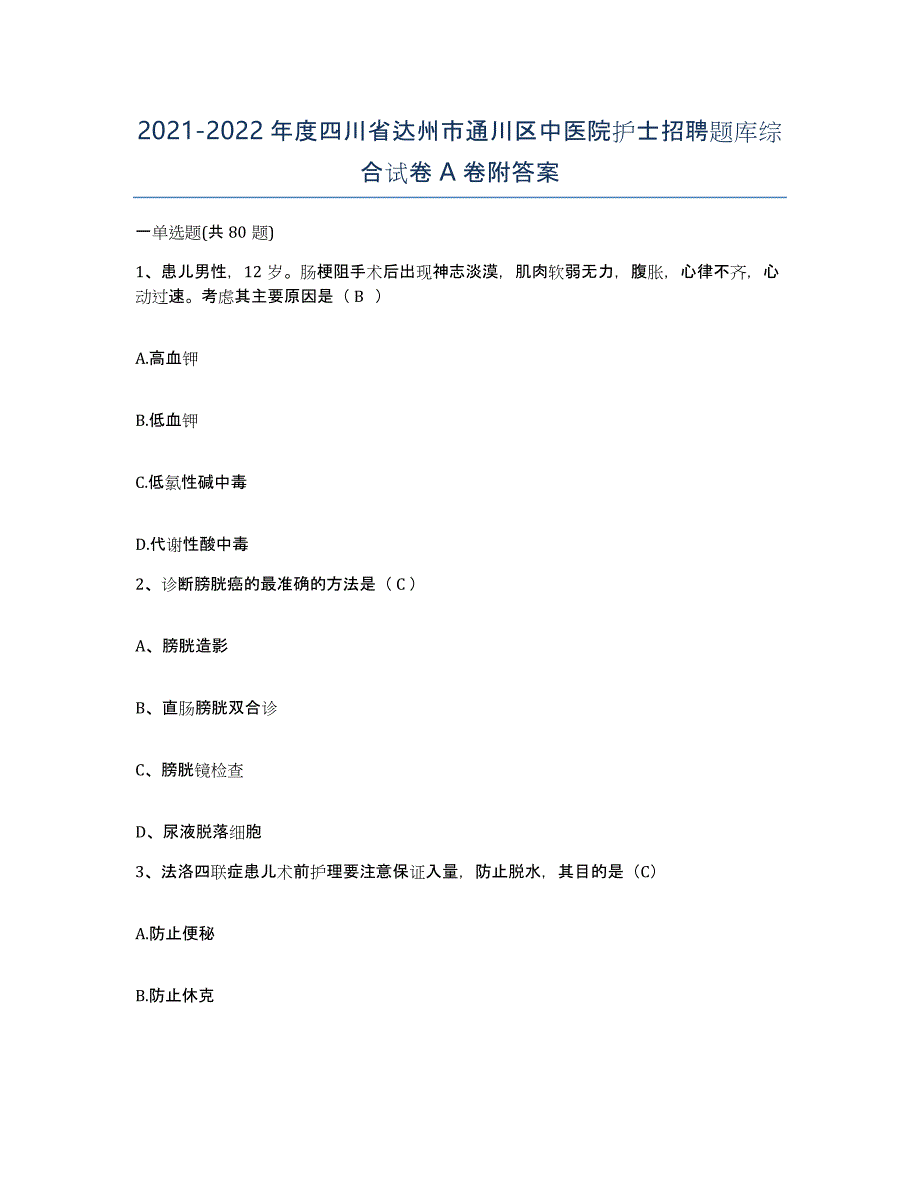 2021-2022 年度四川省达州市通川区中医院护士招聘题库综合试卷 A 卷附答案

一单选题(共 80 题)

1、患儿男性，12 岁。肠梗阻手术后出现神志淡漠，肌肉软弱无力，腹胀，心律不齐，心动过速。考虑其主要原因是（ B ）

A.高血钾

B.低血钾

C.低氯性碱中毒

D.代谢性酸中毒

2、诊断膀胱癌的最准确的方法是（ C ）

A、膀胱造影

B、直肠膀胱双合诊

C、膀胱镜检查

D、尿液脱落细胞

3、法洛四联症患儿术前护理要注意保证入量，防止脱水，其目的是（C）

A.防止便秘

B.防止休克